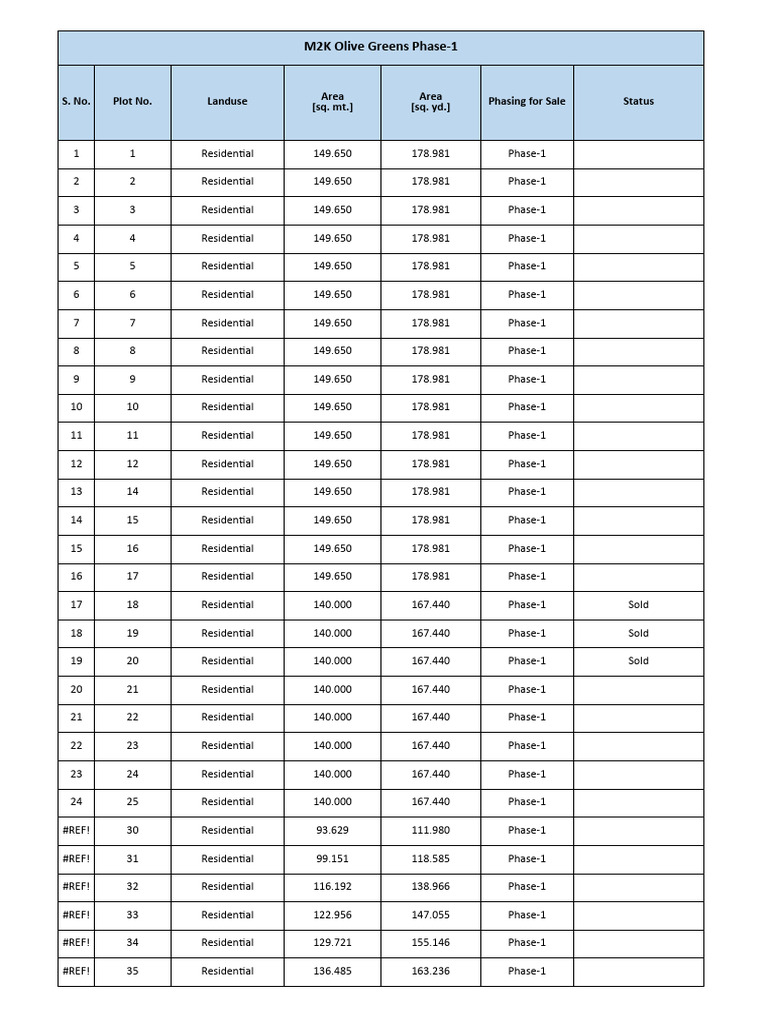 M2K Olive Greens Phase-1

| S. No. | Plot No. | Landuse | Area [sq. mt.] | Area [sq. yd.] | Phasing for Sale | Status |
|---|---|---|---|---|---|---|
| 1 | 1 | Residential | 149.650 | 178.981 | Phase-1 | |
| 2 | 2 | Residential | 149.650 | 178.981 | Phase-1 | |
| 3 | 3 | Residential | 149.650 | 178.981 | Phase-1 | |
| 4 | 4 | Residential | 149.650 | 178.981 | Phase-1 | |
| 5 | 5 | Residential | 149.650 | 178.981 | Phase-1 | |
| 6 | 6 | Residential | 149.650 | 178.981 | Phase-1 | |
| 7 | 7 | Residential | 149.650 | 178.981 | Phase-1 | |
| 8 | 8 | Residential | 149.650 | 178.981 | Phase-1 | |
| 9 | 9 | Residential | 149.650 | 178.981 | Phase-1 | |
| 10 | 10 | Residential | 149.650 | 178.981 | Phase-1 | |
| 11 | 11 | Residential | 149.650 | 178.981 | Phase-1 | |
| 12 | 12 | Residential | 149.650 | 178.981 | Phase-1 | |
| 13 | 14 | Residential | 149.650 | 178.981 | Phase-1 | |
| 14 | 15 | Residential | 149.650 | 178.981 | Phase-1 | |
| 15 | 16 | Residential | 149.650 | 178.981 | Phase-1 | |
| 16 | 17 | Residential | 149.650 | 178.981 | Phase-1 | |
| 17 | 18 | Residential | 140.000 | 167.440 | Phase-1 | Sold |
| 18 | 19 | Residential | 140.000 | 167.440 | Phase-1 | Sold |
| 19 | 20 | Residential | 140.000 | 167.440 | Phase-1 | Sold |
| 20 | 21 | Residential | 140.000 | 167.440 | Phase-1 | |
| 21 | 22 | Residential | 140.000 | 167.440 | Phase-1 | |
| 22 | 23 | Residential | 140.000 | 167.440 | Phase-1 | |
| 23 | 24 | Residential | 140.000 | 167.440 | Phase-1 | |
| 24 | 25 | Residential | 140.000 | 167.440 | Phase-1 | |
| #REF! | 30 | Residential | 93.629 | 111.980 | Phase-1 | |
| #REF! | 31 | Residential | 99.151 | 118.585 | Phase-1 | |
| #REF! | 32 | Residential | 116.192 | 138.966 | Phase-1 | |
| #REF! | 33 | Residential | 122.956 | 147.055 | Phase-1 | |
| #REF! | 34 | Residential | 129.721 | 155.146 | Phase-1 | |
| #REF! | 35 | Residential | 136.485 | 163.236 | Phase-1 | |